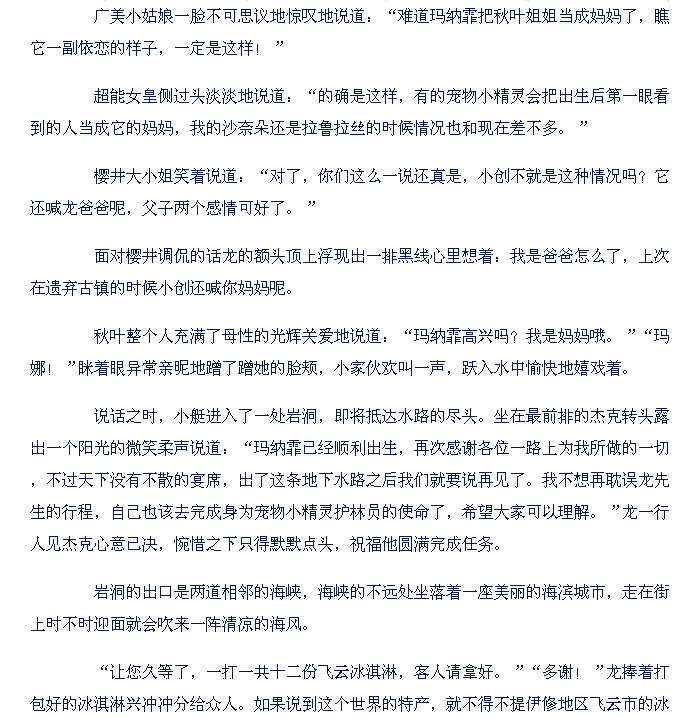 广美小姑娘一脸不可思议地惊叹地说道：“难道玛纳霏把秋叶姐姐当成妈妈了，瞧它一副依恋的样子，一定是这样！”

超能女皇侧过头淡淡地说道：“的确是这样，有的宠物小精灵会把出生后第一眼看到的人当成它的妈妈，我的沙奈朵还是拉鲁拉丝的时候情况也和现在差不多。”

樱井大小姐笑着说道：“对了，你们这么一说还真是，小创不就是这种情况吗？它还喊龙爸爸呢，父子两个感情可好了。”

面对樱井调侃的话龙的额头顶上浮现出一排黑线心里想着：我是爸爸怎么了，上次在遗弃古镇的时候小创还喊你妈妈呢。

秋叶整个人充满了母性的光辉关爱地说道：“玛纳霏高兴吗？我是妈妈哦。”“玛娜！”眯着眼异常亲昵地蹭了蹭她的脸颊，小家伙欢叫一声，跃入水中愉快地嬉戏着。

说话之时，小艇进入了一处岩洞，即将抵达水路的尽头。坐在最前排的杰克转头露出一个阳光的微笑柔声说道：“玛纳霏已经顺利出生，再次感谢各位一路上为我所做的一切，不过天下没有不散的宴席，出了这条地下水路之后我们就要说再见了。我不想再耽误龙先生的行程，自己也该去完成身为宠物小精灵护林员的使命了，希望大家可以理解。”龙一行人见杰克心意已决，惋惜之下只得默默点头，祝福他圆满完成任务。

岩洞的出口是两道相邻的海峡，海峡的不远处坐落着一座美丽的海滨城市，走在街上时不时迎面就会吹来一阵清凉的海风。

“让您久等了，一打一共十二份飞云冰淇淋，客人请拿好。”“多谢！”龙捧着打包好的冰淇淋兴冲冲分给众人。如果说到这个世界的特产，就不得不提伊修地区飞云市的冰